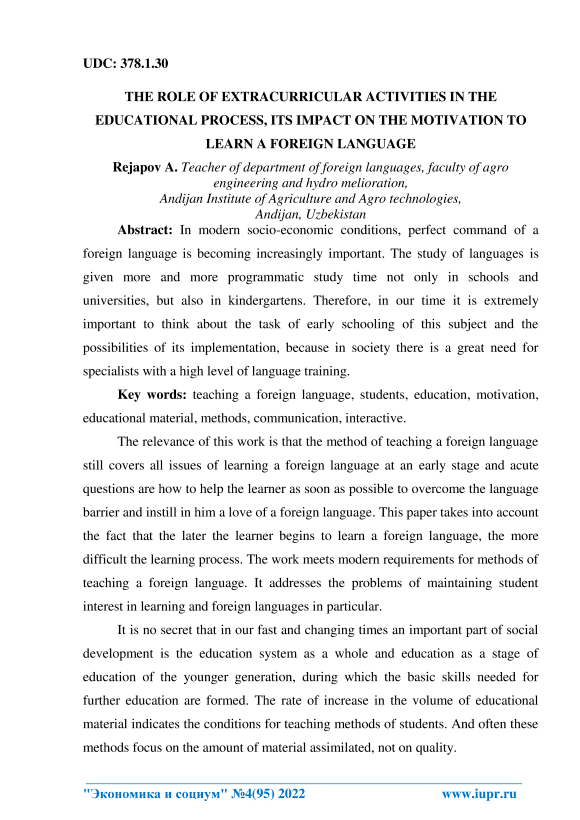 UDC: 378.1.30

THE ROLE OF EXTRACURRICULAR ACTIVITIES IN THE EDUCATIONAL PROCESS, ITS IMPACT ON THE MOTIVATION TO LEARN A FOREIGN LANGUAGE

Rejapov A. Teacher of department of foreign languages, faculty of agro engineering and hydro melioration,
Andijan Institute of Agriculture and Agro technologies,
Andijan, Uzbekistan

Abstract: In modern socio-economic conditions, perfect command of a foreign language is becoming increasingly important. The study of languages is given more and more programmatic study time not only in schools and universities, but also in kindergartens. Therefore, in our time it is extremely important to think about the task of early schooling of this subject and the possibilities of its implementation, because in society there is a great need for specialists with a high level of language training.

Key words: teaching a foreign language, students, education, motivation, educational material, methods, communication, interactive.

The relevance of this work is that the method of teaching a foreign language still covers all issues of learning a foreign language at an early stage and acute questions are how to help the learner as soon as possible to overcome the language barrier and instill in him a love of a foreign language. This paper takes into account the fact that the later the learner begins to learn a foreign language, the more difficult the learning process. The work meets modern requirements for methods of teaching a foreign language. It addresses the problems of maintaining student interest in learning and foreign languages in particular.

It is no secret that in our fast and changing times an important part of social development is the education system as a whole and education as a stage of education of the younger generation, during which the basic skills needed for further education are formed. The rate of increase in the volume of educational material indicates the conditions for teaching methods of students. And often these methods focus on the amount of material assimilated, not on quality.

"Экономика и социум" №4(95) 2022 www.iupr.ru